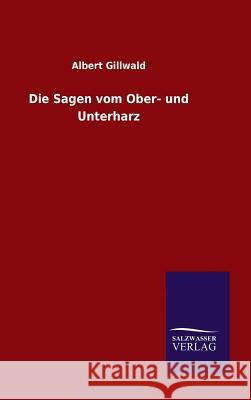 Albert Gillwald

Die Sagen vom Ober- und Unterharz

SALZWASSER VERLAG

Kraina Książek